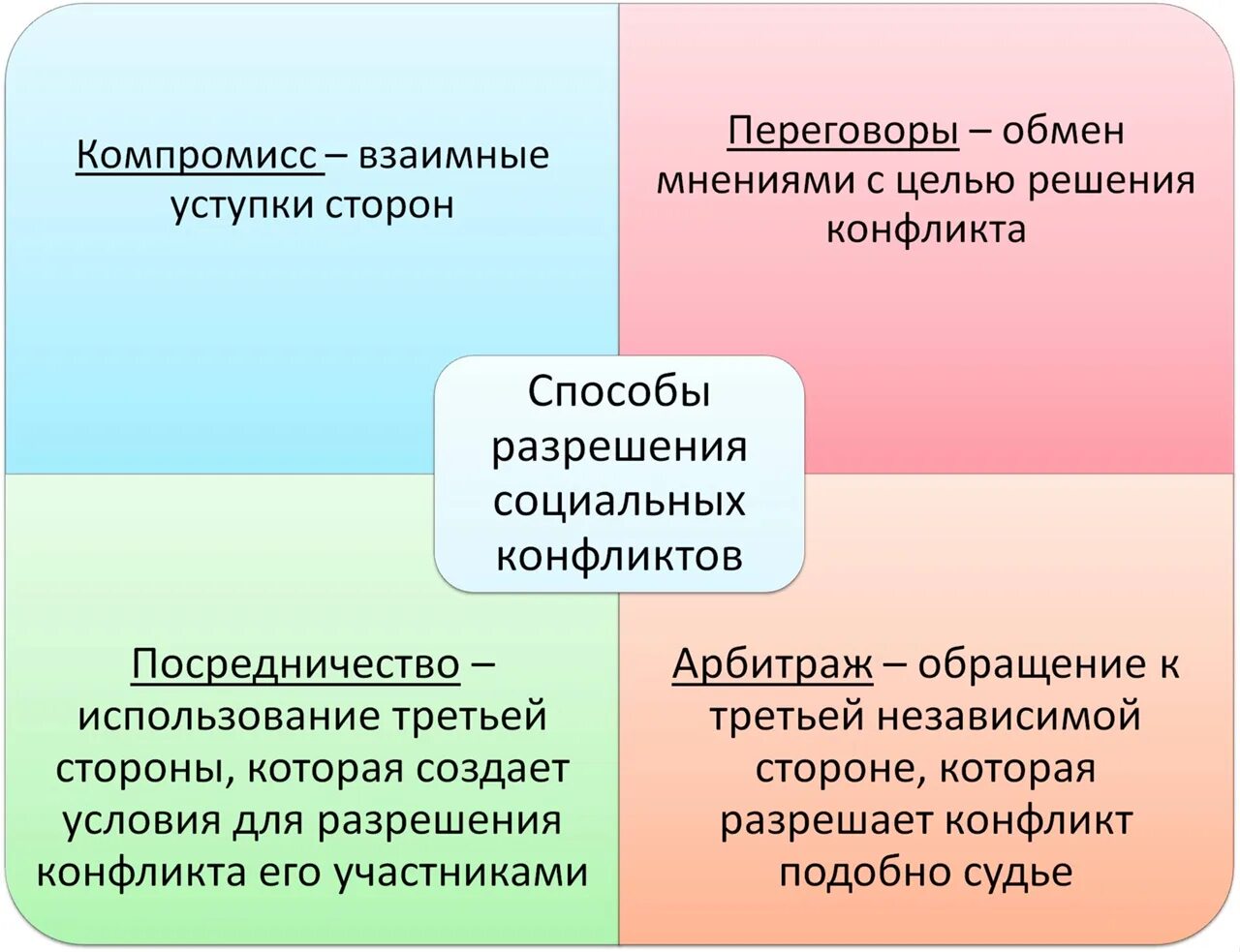 Компромисс – взаимные уступки сторон

Переговоры – обмен мнениями с целью решения конфликта

Способы разрешения социальных конфликтов

Посредничество – использование третьей стороны, которая создает условия для разрешения конфликта его участниками

Арбитраж – обращение к третьей независимой стороне, которая разрешает конфликт подобно судье